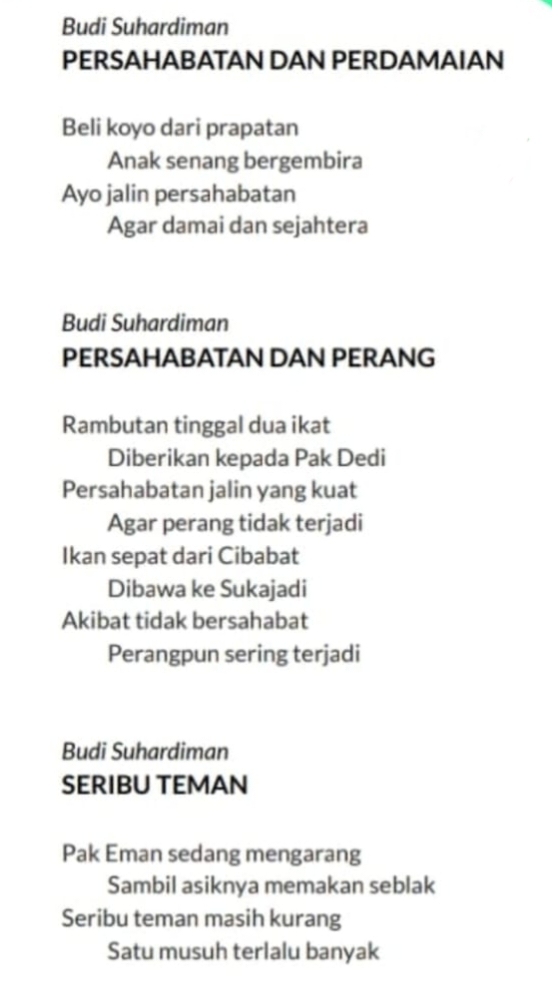 Budi Suhardiman
PERSAHABATAN DAN PERDAMAIAN

Beli koyo dari prapatan
Anak senang bergembira
Ayo jalin persahabatan
Agar damai dan sejahtera

Budi Suhardiman
PERSAHABATAN DAN PERANG

Rambutan tinggal dua ikat
Diberikan kepada Pak Dedi
Persahabatan jalin yang kuat
Agar perang tidak terjadi
Ikan sepat dari Cibabat
Dibawa ke Sukajadi
Akibat tidak bersahabat
Perangpun sering terjadi

Budi Suhardiman
SERIBU TEMAN

Pak Eman sedang mengarang
Sambil asiknya memakan seblak
Seribu teman masih kurang
Satu musuh terlalu banyak